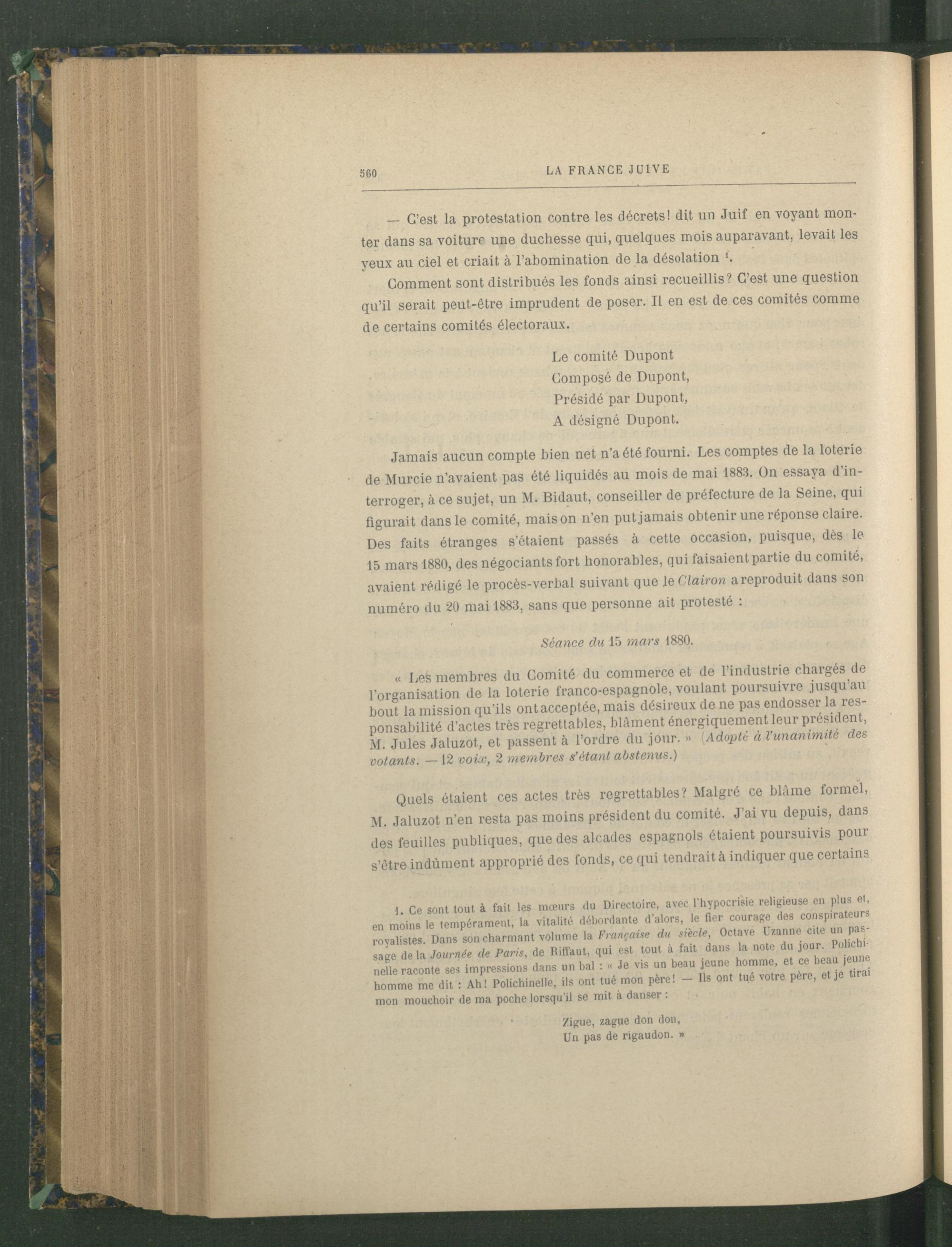 560 LA FRANCE JUIVE

— C'est la protestation contre les décrets! dit un Juif en voyant monter dans sa voiture une duchesse qui, quelques mois auparavant, levait les yeux au ciel et criait à l'abomination de la désolation $^{1}$.

Comment sont distribués les fonds ainsi recueillis? C'est une question qu'il serait peut-être imprudent de poser. Il en est de ces comités comme de certains comités électoraux.

Le comité Dupont
Composé de Dupont,
Présidé par Dupont,
A désigné Dupont.

Jamais aucun compte bien net n'a été fourni. Les comptes de la loterie de Murcie n'avaient pas été liquidés au mois de mai 1883. On essaya d'interroger, à ce sujet, un M. Bidaut, conseiller de préfecture de la Seine, qui figurait dans le comité, mais on n'en put jamais obtenir une réponse claire. Des faits étranges s'étaient passés à cette occasion, puisque, dès le 15 mars 1880, des négociants fort honorables, qui faisaient partie du comité, avaient rédigé le procès-verbal suivant que le Clairon a reproduit dans son numéro du 20 mai 1883, sans que personne ait protesté :

Séance du 15 mars 1880.

« Les membres du Comité du commerce et de l'industrie chargés de l'organisation de la loterie franco-espagnole, voulant poursuivre jusqu'au bout la mission qu'ils ont acceptée, mais désireux de ne pas endosser la responsabilité d'actes très regrettables, blâment énergiquement leur président, M. Jules Jaluzot, et passent à l'ordre du jour. » (Adopté à l'unanimité des votants. — 12 voix, 2 membres s'étant abstenus.)

Quels étaient ces actes très regrettables? Malgré ce blâme formel, M. Jaluzot n'en resta pas moins président du comité. J'ai vu depuis, dans des feuilles publiques, que des alcades espagnols étaient poursuivis pour s'être indûment approprié des fonds, ce qui tendrait à indiquer que certains

1. Ce sont tout à fait les mœurs du Directoire, avec l'hypocrisie religieuse en plus et, en moins le tempérament, la vitalité débordante d'alors, le fier courage des conspirateurs royalistes. Dans son charmant volume la Française du siècle, Octave Uzanne cite un passage de la Journée de Paris, de Riffaut, qui est tout à fait dans la note du jour. Polichinelle raconte ses impressions dans un bal : « Je vis un beau jeune homme, et ce beau jeune homme me dit : Ah! Polichinelle, ils ont tué mon père! — Ils ont tué votre père, et je tirai mon mouchoir de ma poche lorsqu'il se mit à danser :

Zigue, zague don don,
Un pas de rigaudon. »